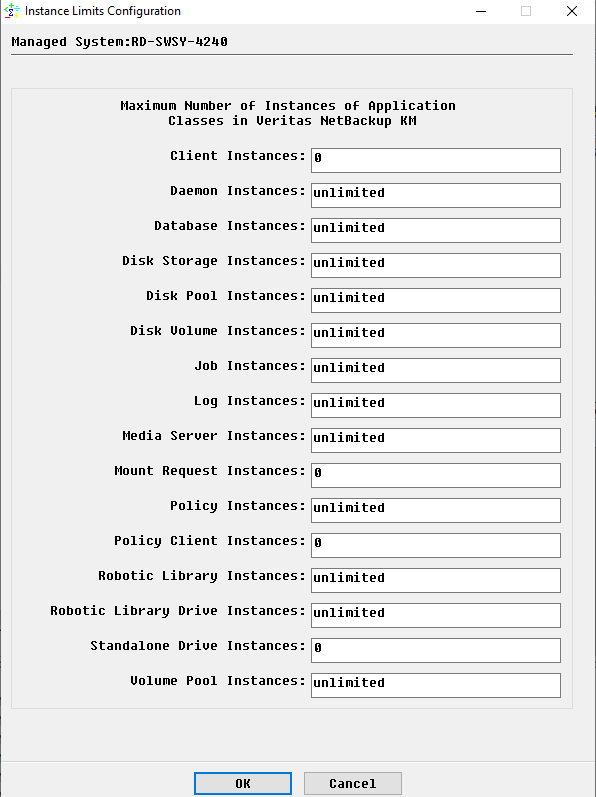 Instance Limits Configuration

Managed System:RD-SWSY-4240

Maximum Number of Instances of Application Classes in Veritas NetBackup KM

Client Instances: 0

Daemon Instances: unlimited

Database Instances: unlimited

Disk Storage Instances: unlimited

Disk Pool Instances: unlimited

Disk Volume Instances: unlimited

Job Instances: unlimited

Log Instances: unlimited

Media Server Instances: unlimited

Mount Request Instances: 0

Policy Instances: unlimited

Policy Client Instances: 0

Robotic Library Instances: unlimited

Robotic Library Drive Instances: unlimited

Standalone Drive Instances: 0

Volume Pool Instances: unlimited

OK Cancel